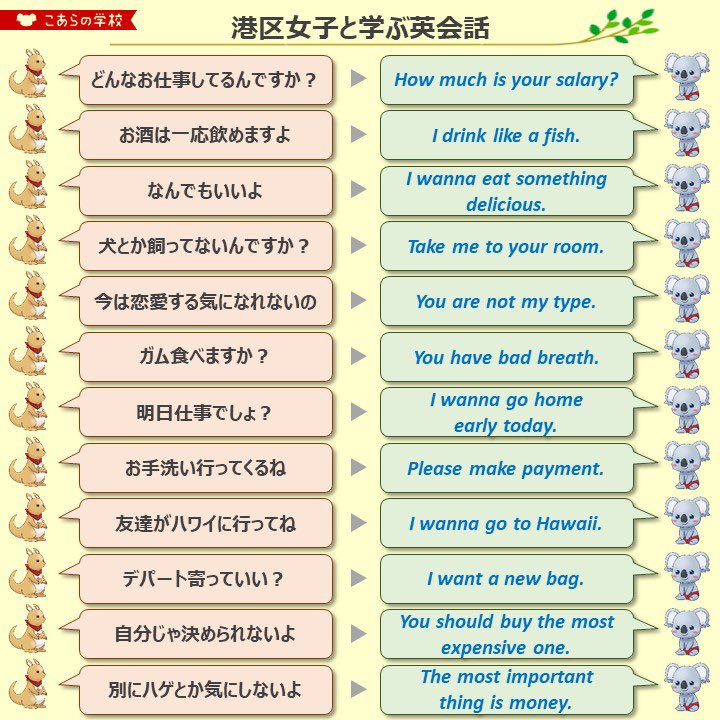 こあらの学校

港区女子と学ぶ英会話

どんなお仕事してるんですか？
How much is your salary?

お酒は一応飲めますよ
I drink like a fish.

なんでもいいよ
I wanna eat something delicious.

犬とか飼ってないんですか？
Take me to your room.

今は恋愛する気になれないの
You are not my type.

ガム食べますか？
You have bad breath.

明日仕事でしょ？
I wanna go home early today.

お手洗い行ってくるね
Please make payment.

友達がハワイに行ってね
I wanna go to Hawaii.

デパート寄っていい？
I want a new bag.

自分じゃ決められないよ
You should buy the most expensive one.

別にハゲとか気にしないよ
The most important thing is money.